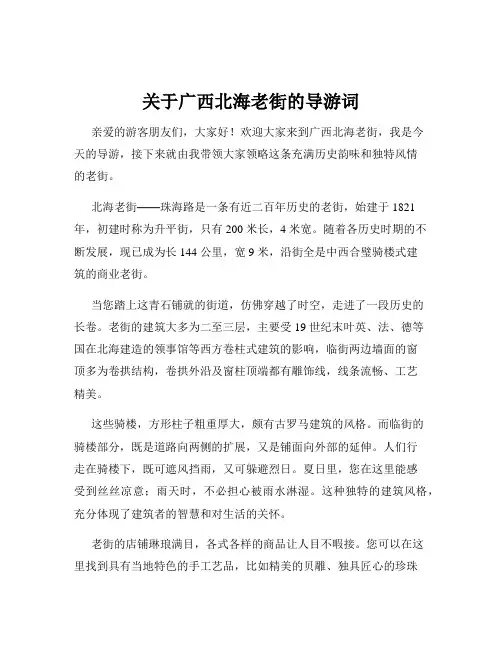 关于广西北海老街的导游词

亲爱的游客朋友们，大家好！欢迎大家来到广西北海老街，我是今天的导游，接下来就由我带领大家领略这条充满历史韵味和独特风情的老街。

北海老街——珠海路是一条有近二百年历史的老街，始建于 1821 年，初建时称为升平街，只有 200 米长，4 米宽。随着各历史时期的不断发展，现已成为长 144 公里，宽 9 米，沿街全是中西合璧骑楼式建筑的商业老街。

当您踏上这青石铺就的街道，仿佛穿越了时空，走进了一段历史的长卷。老街的建筑大多为二至三层，主要受 19 世纪末叶英、法、德等国在北海建造的领事馆等西方卷柱式建筑的影响，临街两边墙面的窗顶多为卷拱结构，卷拱外沿及窗柱顶端都有雕饰线，线条流畅、工艺精美。

这些骑楼，方形柱子粗重厚大，颇有古罗马建筑的风格。而临街的骑楼部分，既是道路向两侧的扩展，又是铺面向外部的延伸。人们行走在骑楼下，既可遮风挡雨，又可躲避烈日。夏日里，您在这里能感受到丝丝凉意；雨天时，不必担心被雨水淋湿。这种独特的建筑风格，充分体现了建筑者的智慧和对生活的关怀。

老街的店铺琳琅满目，各式各样的商品让人目不暇接。您可以在这里找到具有当地特色的手工艺品，比如精美的贝雕、独具匠心的珍珠